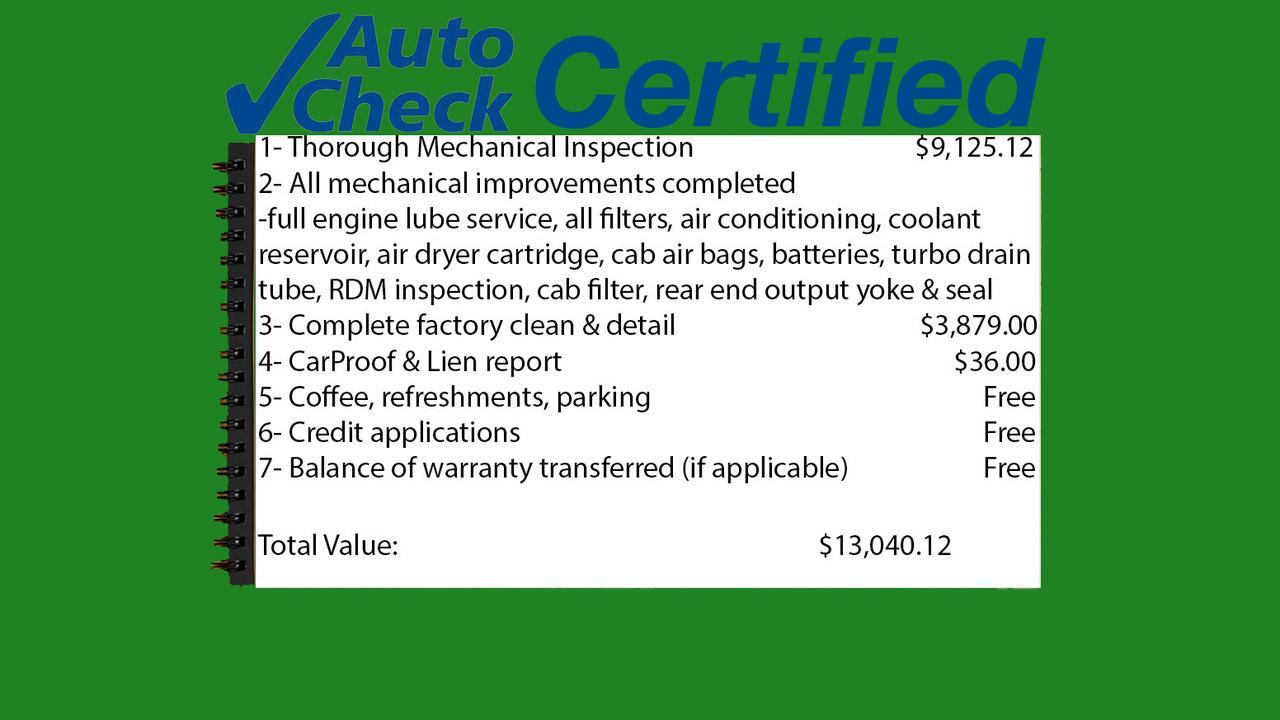 Auto Check Certified

1- Thorough Mechanical Inspection $9,125.12
2- All mechanical improvements completed
-full engine lube service, all filters, air conditioning, coolant reservoir, air dryer cartridge, cab air bags, batteries, turbo drain tube, RDM inspection, cab filter, rear end output yoke & seal
3- Complete factory clean & detail $3,879.00
4- CarProof & Lien report $36.00
5- Coffee, refreshments, parking Free
6- Credit applications Free
7- Balance of warranty transferred (if applicable) Free

Total Value: $13,040.12